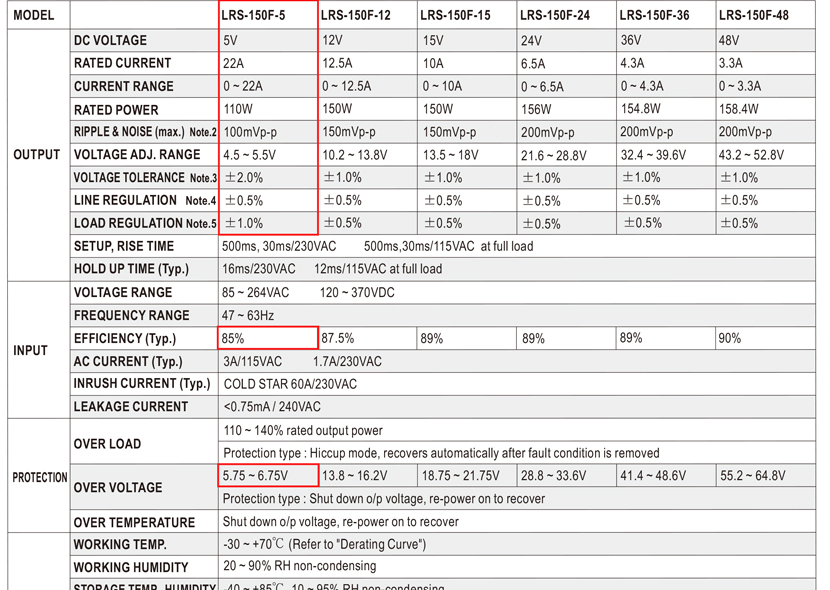 | MODEL | | LRS-150F-5 | LRS-150F-12 | LRS-150F-15 | LRS-150F-24 | LRS-150F-36 | LRS-150F-48 |
|---|---|---|---|---|---|---|---|
| OUTPUT | DC VOLTAGE | 5V | 12V | 15V | 24V | 36V | 48V |
| | RATED CURRENT | 22A | 12.5A | 10A | 6.5A | 4.3A | 3.3A |
| | CURRENT RANGE | 0 ~ 22A | 0 ~ 12.5A | 0 ~ 10A | 0 ~ 6.5A | 0 ~ 4.3A | 0 ~ 3.3A |
| | RATED POWER | 110W | 150W | 150W | 156W | 154.8W | 158.4W |
| | RIPPLE & NOISE (max.) Note.2 | 100mVp-p | 150mVp-p | 150mVp-p | 200mVp-p | 200mVp-p | 200mVp-p |
| | VOLTAGE ADJ. RANGE | 4.5 ~ 5.5V | 10.2 ~ 13.8V | 13.5 ~ 18V | 21.6 ~ 28.8V | 32.4 ~ 39.6V | 43.2 ~ 52.8V |
| | VOLTAGE TOLERANCE Note.3 | ±2.0% | ±1.0% | ±1.0% | ±1.0% | ±1.0% | ±1.0% |
| | LINE REGULATION Note.4 | ±0.5% | ±0.5% | ±0.5% | ±0.5% | ±0.5% | ±0.5% |
| | LOAD REGULATION Note.5 | ±1.0% | ±0.5% | ±0.5% | ±0.5% | ±0.5% | ±0.5% |
| | SETUP, RISE TIME | 500ms, 30ms/230VAC 500ms,30ms/115VAC at full load | | | | | |
| | HOLD UP TIME (Typ.) | 16ms/230VAC 12ms/115VAC at full load | | | | | |
| INPUT | VOLTAGE RANGE | 85 ~ 264VAC 120 ~ 370VDC | | | | | |
| | FREQUENCY RANGE | 47 ~ 63Hz | | | | | |
| | EFFICIENCY (Typ.) | 85% | 87.5% | 89% | 89% | 89% | 90% |
| | AC CURRENT (Typ.) | 3A/115VAC 1.7A/230VAC | | | | | |
| | INRUSH CURRENT (Typ.) | COLD STAR 60A/230VAC | | | | | |
| | LEAKAGE CURRENT | <0.75mA / 240VAC | | | | | |
| PROTECTION | OVER LOAD | 110 ~ 140% rated output power | | | | | |
| | | Protection type : Hiccup mode, recovers automatically after fault condition is removed | | | | | |
| | OVER VOLTAGE | 5.75 ~ 6.75V | 13.8 ~ 16.2V | 18.75 ~ 21.75V | 28.8 ~ 33.6V | 41.4 ~ 48.6V | 55.2 ~ 64.8V |
| | | Protection type : Shut down o/p voltage, re-power on to recover | | | | | |
| | OVER TEMPERATURE | Shut down o/p voltage, re-power on to recover | | | | | |
| | WORKING TEMP. | -30 ~ +70℃ (Refer to "Derating Curve") | | | | | |
| | WORKING HUMIDITY | 20 ~ 90% RH non-condensing | | | | | |
| | STORAGE TEMP., HUMIDITY | -40 ~ +85℃, 10 ~ 95% RH non-condensing | | | | | |